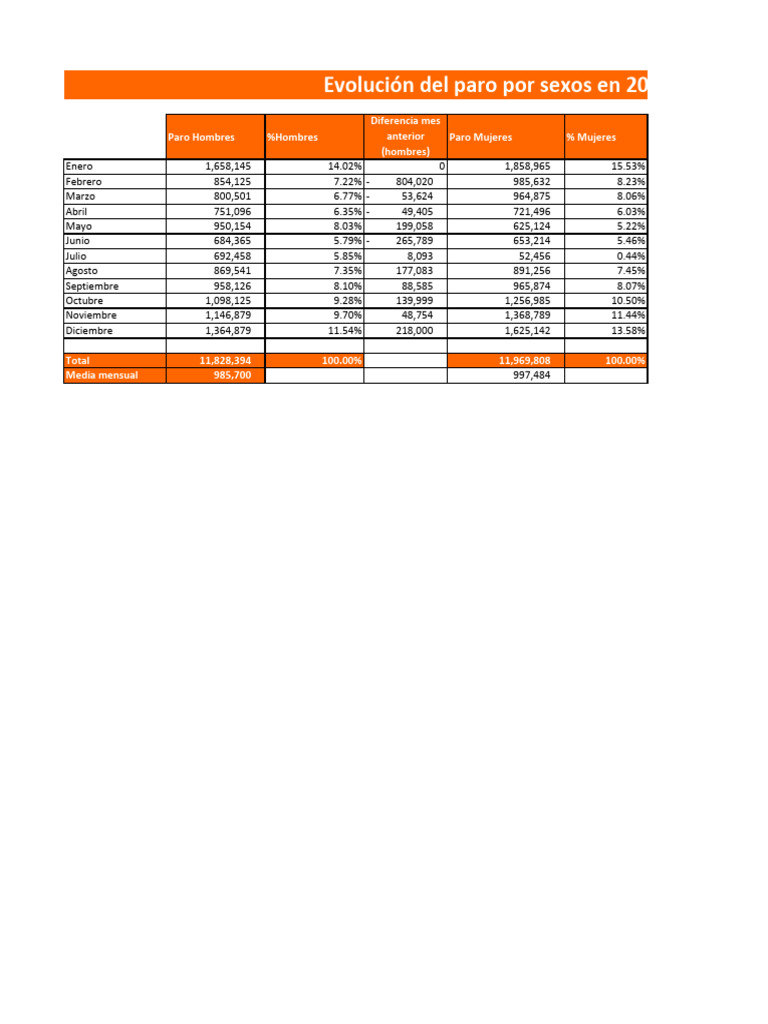 Evolución del paro por sexos en 20

| | Paro Hombres | %Hombres | Diferencia mes anterior (hombres) | Paro Mujeres | % Mujeres |
|---|---|---|---|---|---|
| Enero | 1,658,145 | 14.02% | 0 | 1,858,965 | 15.53% |
| Febrero | 854,125 | 7.22% | - 804,020 | 985,632 | 8.23% |
| Marzo | 800,501 | 6.77% | - 53,624 | 964,875 | 8.06% |
| Abril | 751,096 | 6.35% | - 49,405 | 721,496 | 6.03% |
| Mayo | 950,154 | 8.03% | 199,058 | 625,124 | 5.22% |
| Junio | 684,365 | 5.79% | - 265,789 | 653,214 | 5.46% |
| Julio | 692,458 | 5.85% | 8,093 | 52,456 | 0.44% |
| Agosto | 869,541 | 7.35% | 177,083 | 891,256 | 7.45% |
| Septiembre | 958,126 | 8.10% | 88,585 | 965,874 | 8.07% |
| Octubre | 1,098,125 | 9.28% | 139,999 | 1,256,985 | 10.50% |
| Noviembre | 1,146,879 | 9.70% | 48,754 | 1,368,789 | 11.44% |
| Diciembre | 1,364,879 | 11.54% | 218,000 | 1,625,142 | 13.58% |
| | | | | | |
| Total | 11,828,394 | 100.00% | | 11,969,808 | 100.00% |
| Media mensual | 985,700 | | | 997,484 | |